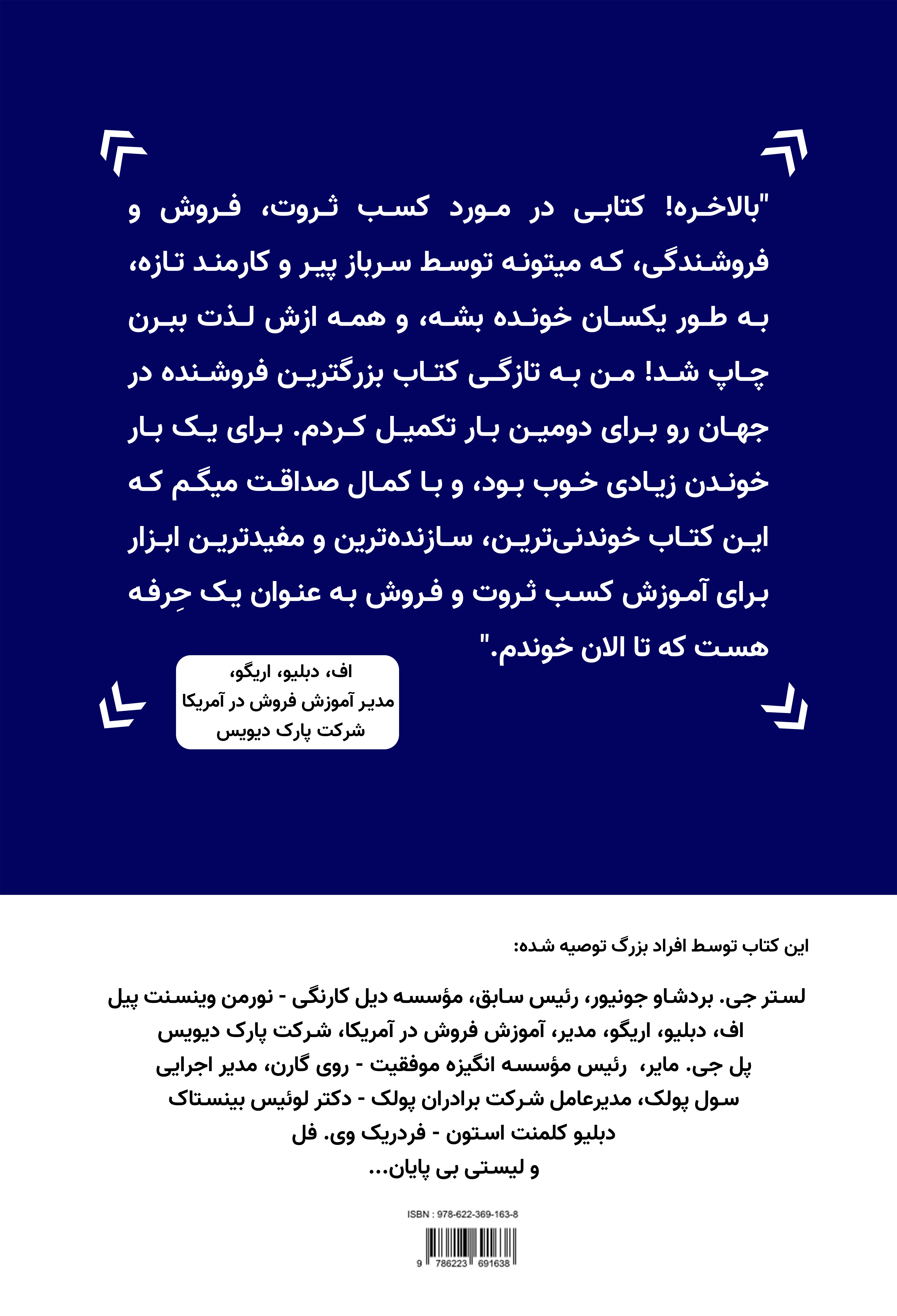 "بالاخره! کتابی در مورد کسب ثروت، فروش و فروشندگی، که میتونه توسط سرباز پیر و کارمند تازه، به طور یکسان خونده بشه، و همه ازش لذت ببرن چاپ شد! من به تازگی کتاب بزرگترین فروشنده در جهان رو برای دومین بار تکمیل کردم. برای یک بار خوندن زیادی خوب بود، و با کمال صداقت میگم که این کتاب خوندنی‌ترین، سازنده‌ترین و مفیدترین ابزار برای آموزش کسب ثروت و فروش به عنوان یک حِرفه هست که تا الان خوندم."

اف، دبلیو، اریگو،
مدیر آموزش فروش در آمریکا
شرکت پارک دیویس

این کتاب توسط افراد بزرگ توصیه شده:

لستر جی. بردشاو جونیور، رئیس سابق، مؤسسه دیل کارنگی - نورمن وینسنت پیل
اف، دبلیو، اریگو، مدیر، آموزش فروش در آمریکا، شرکت پارک دیویس
پل جی. مایر، رئیس مؤسسه انگیزه موفقیت - روی گارن، مدیر اجرایی
سول پولک، مدیرعامل شرکت برادران پولک - دکتر لوئیس بینستاک
دبلیو کلمنت استون - فردریک وی. فل
و لیستی بی پایان...

ISBN : 978-622-369-163-8

9 786223 691638